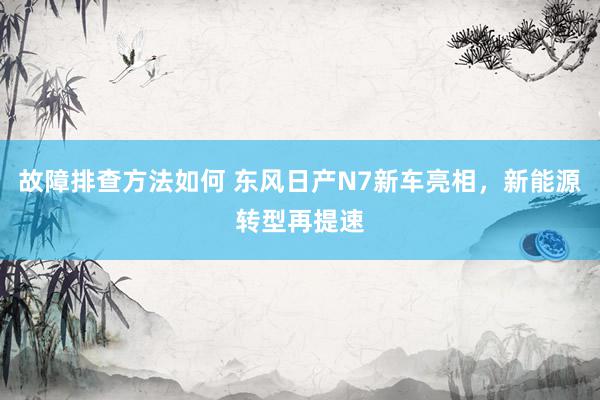 故障排查方法如何 东风日产N7新车亮相，新能源转型再提速